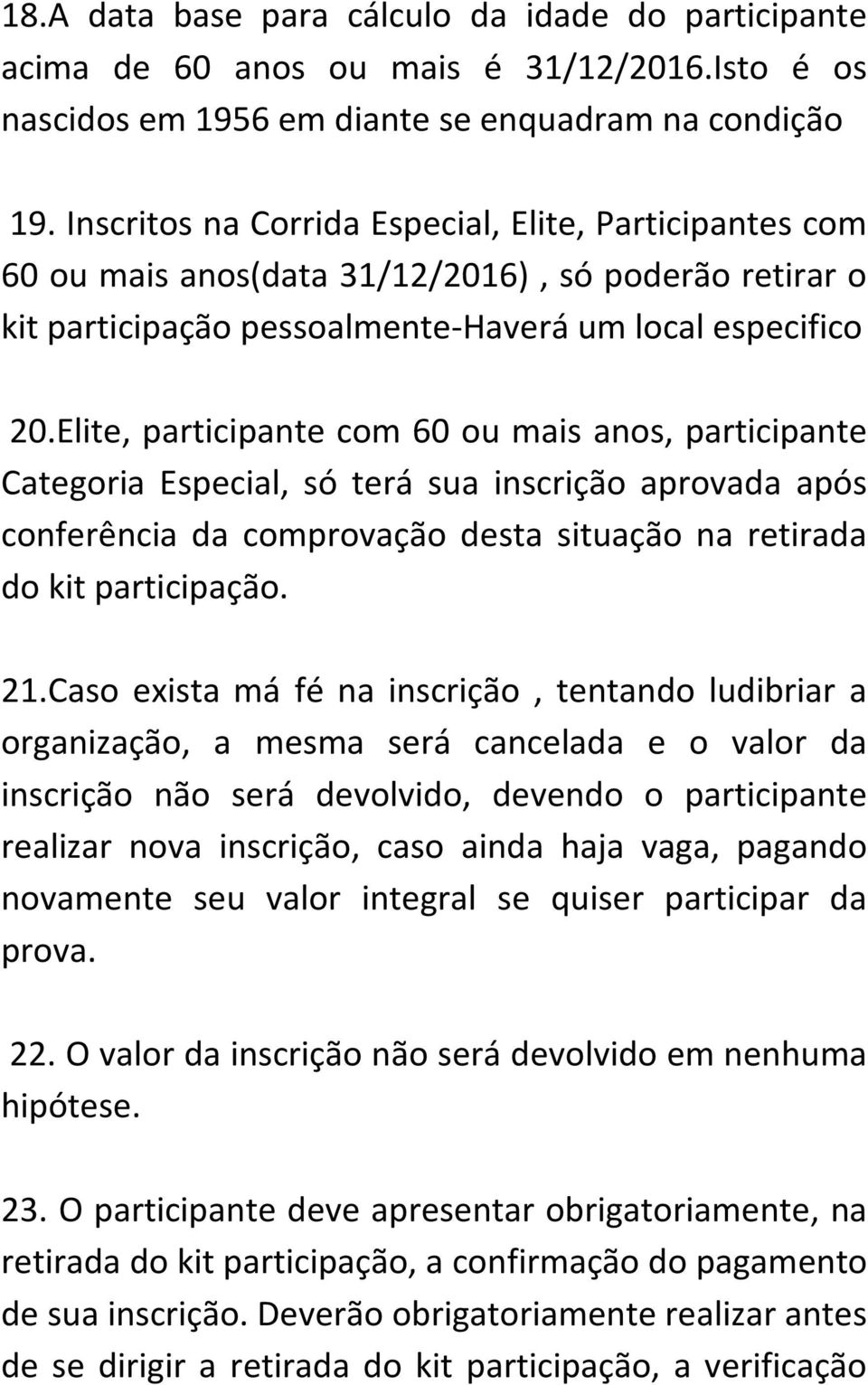 18.A data base para cálculo da idade do participante acima de 60 anos ou mais é 31/12/2016.Isto é os nascidos em 1956 em diante se enquadram na condição

19. Inscritos na Corrida Especial, Elite, Participantes com 60 ou mais anos(data 31/12/2016) , só poderão retirar o kit participação pessoalmente-Haverá um local especifico

20.Elite, participante com 60 ou mais anos, participante Categoria Especial, só terá sua inscrição aprovada após conferência da comprovação desta situação na retirada do kit participação.

21.Caso exista má fé na inscrição , tentando ludibriar a organização, a mesma será cancelada e o valor da inscrição não será devolvido, devendo o participante realizar nova inscrição, caso ainda haja vaga, pagando novamente seu valor integral se quiser participar da prova.

22. O valor da inscrição não será devolvido em nenhuma hipótese.

23. O participante deve apresentar obrigatoriamente, na retirada do kit participação, a confirmação do pagamento de sua inscrição. Deverão obrigatoriamente realizar antes de se dirigir a retirada do kit participação, a verificação